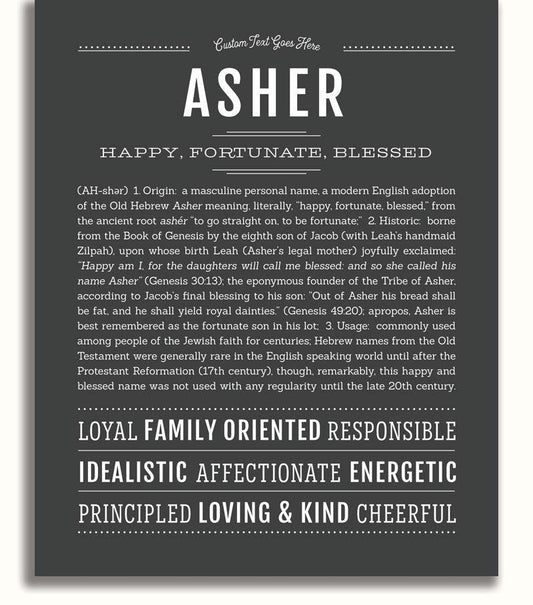 Custom Text Goes Here

ASHER

HAPPY, FORTUNATE, BLESSED

(AH-shər) 1. Origin: a masculine personal name, a modern English adoption of the Old Hebrew Asher meaning, literally, "happy, fortunate, blessed," from the ancient root ashér "to go straight on, to be fortunate;" 2. Historic: borne from the Book of Genesis by the eighth son of Jacob (with Leah's handmaid Zilpah), upon whose birth Leah (Asher's legal mother) joyfully exclaimed: "Happy am I, for the daughters will call me blessed: and so she called his name Asher" (Genesis 30:13); the eponymous founder of the Tribe of Asher, according to Jacob's final blessing to his son: "Out of Asher his bread shall be fat, and he shall yield royal dainties." (Genesis 49:20); apropos, Asher is best remembered as the fortunate son in his lot; 3. Usage: commonly used among people of the Jewish faith for centuries; Hebrew names from the Old Testament were generally rare in the English speaking world until after the Protestant Reformation (17th century), though, remarkably, this happy and blessed name was not used with any regularity until the late 20th century.

LOYAL FAMILY ORIENTED RESPONSIBLE

IDEALISTIC AFFECTIONATE ENERGETIC

PRINCIPLED LOVING & KIND CHEERFUL